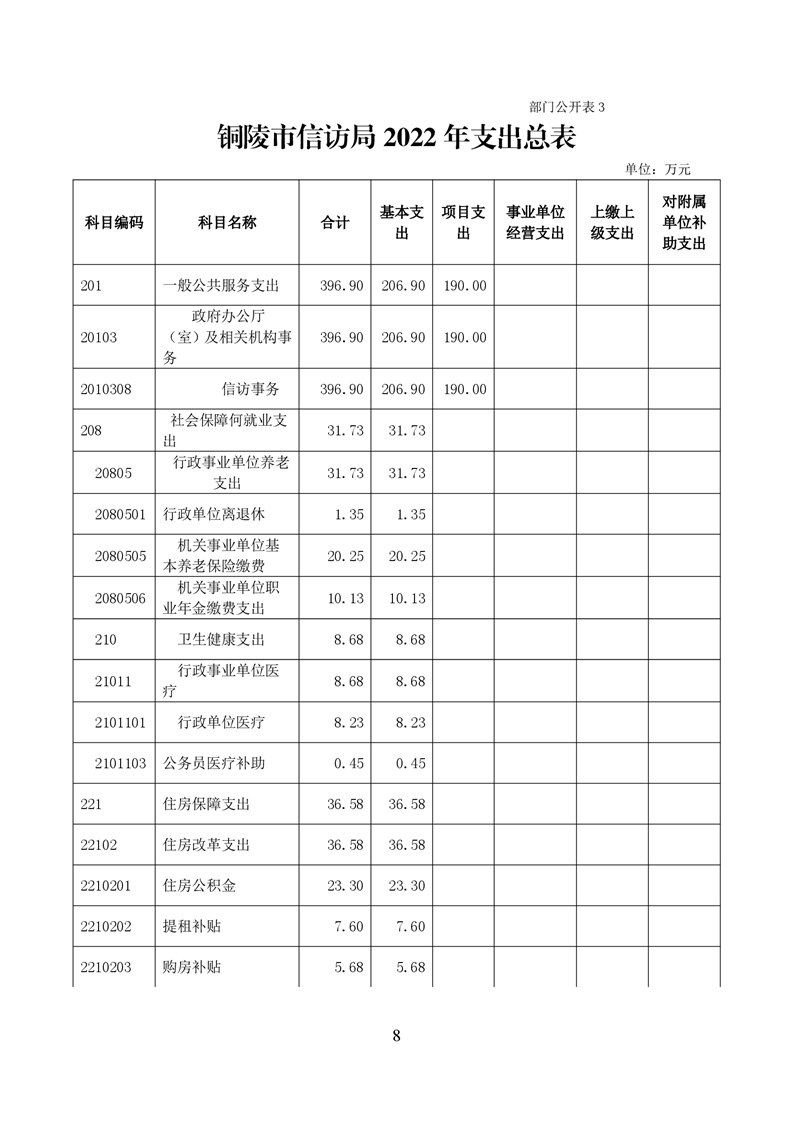 部门公开表 3

铜陵市信访局 2022 年支出总表

单位：万元

| 科目编码 | 科目名称 | 合计 | 基本支出 | 项目支出 | 事业单位经营支出 | 上缴上级支出 | 对附属单位补助支出 |
|---|---|---|---|---|---|---|---|
| 201 | 一般公共服务支出 | 396.90 | 206.90 | 190.00 | | | |
| 20103 | 政府办公厅（室）及相关机构事务 | 396.90 | 206.90 | 190.00 | | | |
| 2010308 | 信访事务 | 396.90 | 206.90 | 190.00 | | | |
| 208 | 社会保障何就业支出 | 31.73 | 31.73 | | | | |
| 20805 | 行政事业单位养老支出 | 31.73 | 31.73 | | | | |
| 2080501 | 行政单位离退休 | 1.35 | 1.35 | | | | |
| 2080505 | 机关事业单位基本养老保险缴费 | 20.25 | 20.25 | | | | |
| 2080506 | 机关事业单位职业年金缴费支出 | 10.13 | 10.13 | | | | |
| 210 | 卫生健康支出 | 8.68 | 8.68 | | | | |
| 21011 | 行政事业单位医疗 | 8.68 | 8.68 | | | | |
| 2101101 | 行政单位医疗 | 8.23 | 8.23 | | | | |
| 2101103 | 公务员医疗补助 | 0.45 | 0.45 | | | | |
| 221 | 住房保障支出 | 36.58 | 36.58 | | | | |
| 22102 | 住房改革支出 | 36.58 | 36.58 | | | | |
| 2210201 | 住房公积金 | 23.30 | 23.30 | | | | |
| 2210202 | 提租补贴 | 7.60 | 7.60 | | | | |
| 2210203 | 购房补贴 | 5.68 | 5.68 | | | | |

8